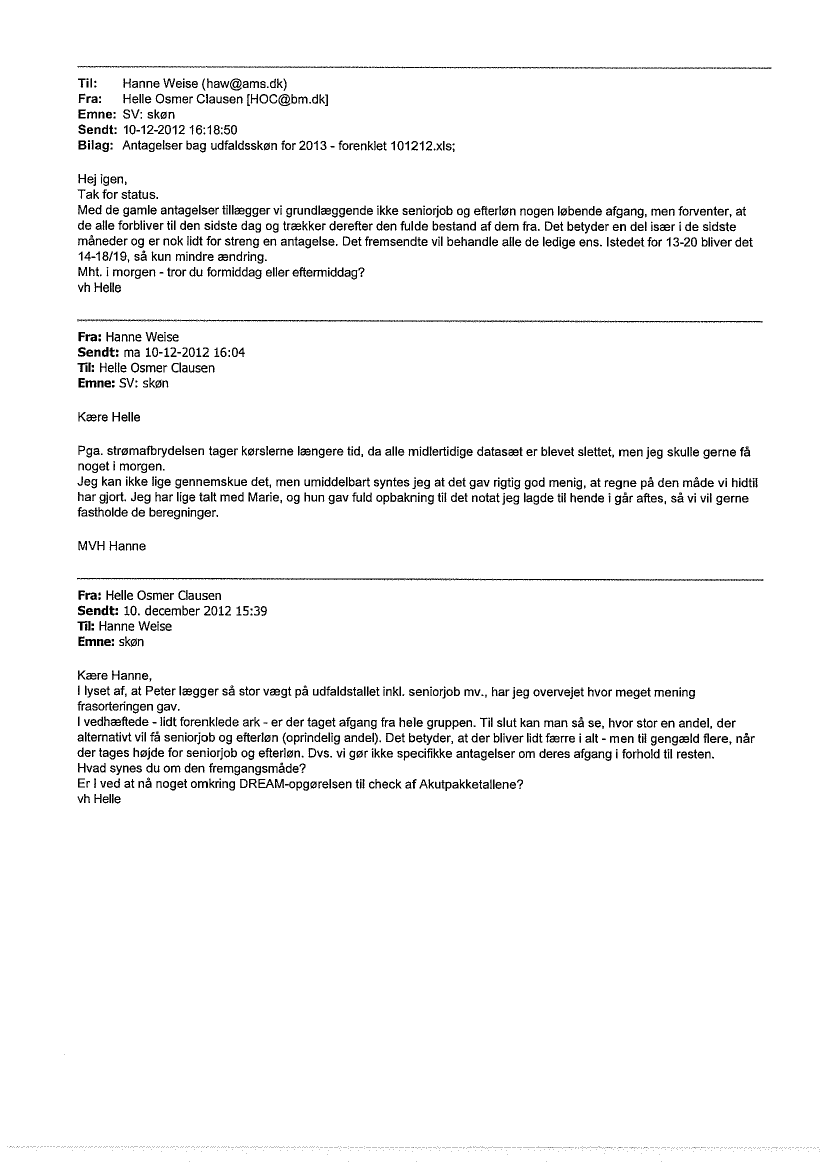 Til: Hanne Weise (haw@ams.dk)
Fra: Helle Osmer Clausen [HOC@bm.dk]
Emne: SV: skøn
Sendt: 10-12-2012 16:18:50
Bilag: Antagelser bag udfaldsskøn for 2013 - forenklet 101212.xls;

Hej igen,
Tak for status.
Med de gamle antagelser tillægger vi grundlæggende ikke seniorjob og efterløn nogen løbende afgang, men forventer, at de alle forbliver til den sidste dag og trækker derefter den fulde bestand af dem fra. Det betyder en del især i de sidste måneder og er nok lidt for streng en antagelse. Det fremsendte vil behandle alle de ledige ens. Istedet for 13-20 bliver det 14-18/19, så kun mindre ændring.
Mht. i morgen - tror du formiddag eller eftermiddag?
vh Helle

Fra: Hanne Weise
Sendt: ma 10-12-2012 16:04
Til: Helle Osmer Clausen
Emne: SV: skøn

Kære Helle

Pga. strømafbrydelsen tager kørslerne længere tid, da alle midlertidige datasæt er blevet slettet, men jeg skulle gerne få noget i morgen.
Jeg kan ikke lige gennemskue det, men umiddelbart syntes jeg at det gav rigtig god menig, at regne på den måde vi hidtil har gjort. Jeg har lige talt med Marie, og hun gav fuld opbakning til det notat jeg lagde til hende i går aftes, så vi vil gerne fastholde de beregninger.

MVH Hanne

Fra: Helle Osmer Clausen
Sendt: 10. december 2012 15:39
Til: Hanne Weise
Emne: skøn

Kære Hanne,
I lyset af, at Peter lægger så stor vægt på udfaldstallet inkl. seniorjob mv., har jeg overvejet hvor meget mening frasorteringen gav.
I vedhæftede - lidt forenklede ark - er der taget afgang fra hele gruppen. Til slut kan man så se, hvor stor en andel, der alternativt vil få seniorjob og efterløn (oprindelig andel). Det betyder, at der bliver lidt færre i alt - men til gengæld flere, når der tages højde for seniorjob og efterløn. Dvs. vi gør ikke specifikke antagelser om deres afgang i forhold til resten.
Hvad synes du om den fremgangsmåde?
Er I ved at nå noget omkring DREAM-opgørelsen til check af Akutpakketallene?
vh Helle